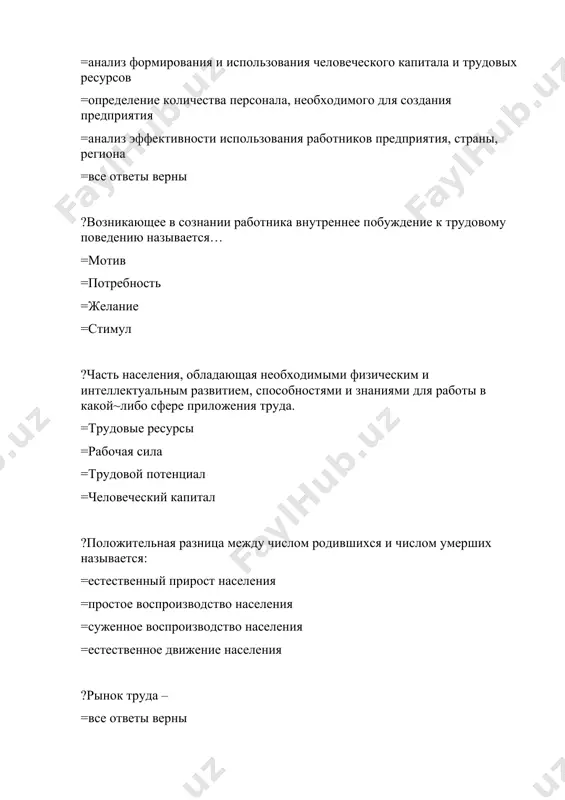 =анализ формирования и использования человеческого капитала и трудовых ресурсов

=определение количества персонала, необходимого для создания предприятия

=анализ эффективности использования работников предприятия, страны, региона

=все ответы верны

?Возникающее в сознании работника внутреннее побуждение к трудовому поведению называется…

=Мотив

=Потребность

=Желание

=Стимул

?Часть населения, обладающая необходимыми физическим и интеллектуальным развитием, способностями и знаниями для работы в какой~либо сфере приложения труда.

=Трудовые ресурсы

=Рабочая сила

=Трудовой потенциал

=Человеческий капитал

?Положительная разница между числом родившихся и числом умерших называется:

=естественный прирост населения

=простое воспроизводство населения

=суженное воспроизводство населения

=естественное движение населения

?Рынок труда –

=все ответы верны

FaylHub.uz FaylHub.uz FaylHub.uz